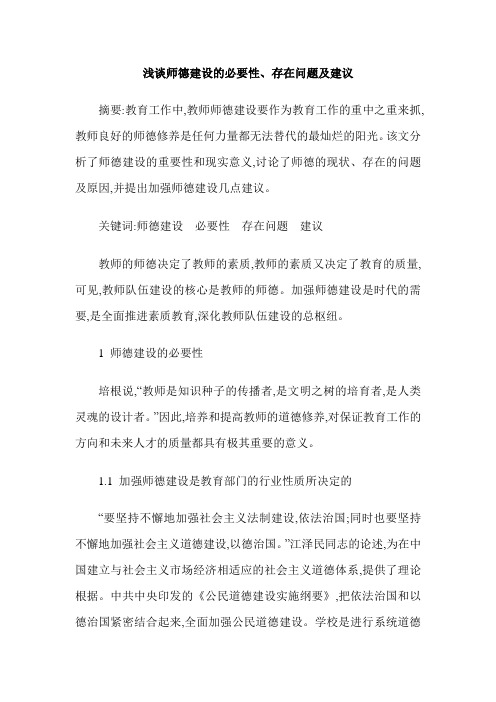 浅谈师德建设的必要性、存在问题及建议

摘要:教育工作中,教师师德建设要作为教育工作的重中之重来抓,教师良好的师德修养是任何力量都无法替代的最灿烂的阳光。该文分析了师德建设的重要性和现实意义,讨论了师德的现状、存在的问题及原因,并提出加强师德建设几点建议。

关键词:师德建设　必要性　存在问题　建议

教师的师德决定了教师的素质,教师的素质又决定了教育的质量,可见,教师队伍建设的核心是教师的师德。加强师德建设是时代的需要,是全面推进素质教育,深化教师队伍建设的总枢纽。

1 师德建设的必要性

培根说,“教师是知识种子的传播者,是文明之树的培育者,是人类灵魂的设计者。”因此,培养和提高教师的道德修养,对保证教育工作的方向和未来人才的质量都具有极其重要的意义。

1.1 加强师德建设是教育部门的行业性质所决定的

“要坚持不懈地加强社会主义法制建设,依法治国;同时也要坚持不懈地加强社会主义道德建设,以德治国。”江泽民同志的论述,为在中国建立与社会主义市场经济相适应的社会主义道德体系,提供了理论根据。中共中央印发的《公民道德建设实施纲要》,把依法治国和以德治国紧密结合起来,全面加强公民道德建设。学校是进行系统道德